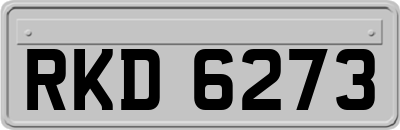 RKD 6273